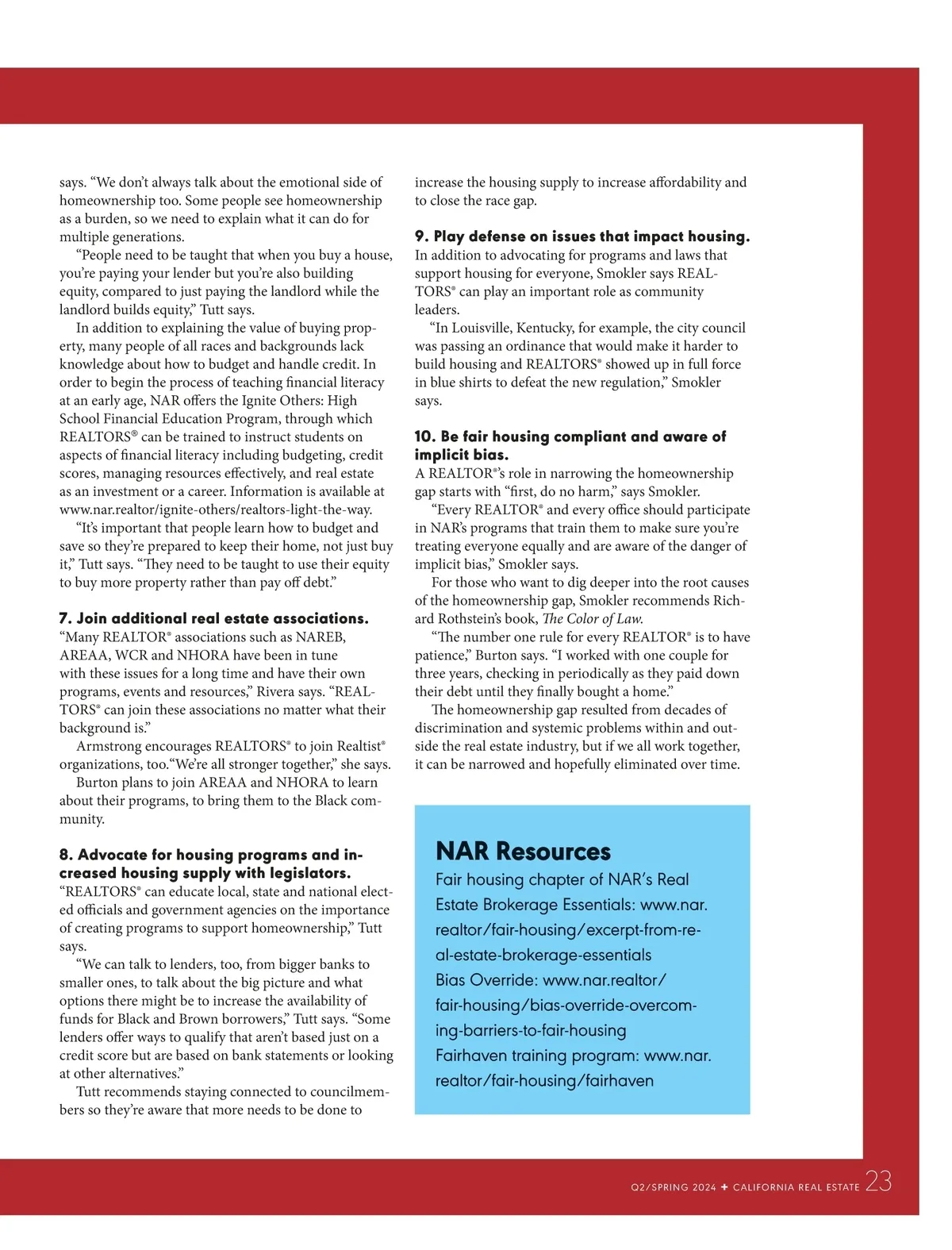 says. “We don’t always talk about the emotional side of homeownership too. Some people see homeownership as a burden, so we need to explain what it can do for multiple generations.

“People need to be taught that when you buy a house, you’re paying your lender but you’re also building equity, compared to just paying the landlord while the landlord builds equity,” Tutt says.

In addition to explaining the value of buying property, many people of all races and backgrounds lack knowledge about how to budget and handle credit. In order to begin the process of teaching financial literacy at an early age, NAR offers the Ignite Others: High School Financial Education Program, through which REALTORS® can be trained to instruct students on aspects of financial literacy including budgeting, credit scores, managing resources effectively, and real estate as an investment or a career. Information is available at www.nar.realtor/ignite-others/realtors-light-the-way.

“It’s important that people learn how to budget and save so they’re prepared to keep their home, not just buy it,” Tutt says. “They need to be taught to use their equity to buy more property rather than pay off debt.”

7. Join additional real estate associations.
“Many REALTOR® associations such as NAREB, AREAA, WCR and NHORA have been in tune with these issues for a long time and have their own programs, events and resources,” Rivera says. “REALTORS® can join these associations no matter what their background is.”

Armstrong encourages REALTORS® to join Realtist® organizations, too.“We’re all stronger together,” she says.

Burton plans to join AREAA and NHORA to learn about their programs, to bring them to the Black community.

8. Advocate for housing programs and increased housing supply with legislators.
“REALTORS® can educate local, state and national elected officials and government agencies on the importance of creating programs to support homeownership,” Tutt says.

“We can talk to lenders, too, from bigger banks to smaller ones, to talk about the big picture and what options there might be to increase the availability of funds for Black and Brown borrowers,” Tutt says. “Some lenders offer ways to qualify that aren’t based just on a credit score but are based on bank statements or looking at other alternatives.”

Tutt recommends staying connected to councilmembers so they’re aware that more needs to be done to increase the housing supply to increase affordability and to close the race gap.

9. Play defense on issues that impact housing.
In addition to advocating for programs and laws that support housing for everyone, Smokler says REALTORS® can play an important role as community leaders.

“In Louisville, Kentucky, for example, the city council was passing an ordinance that would make it harder to build housing and REALTORS® showed up in full force in blue shirts to defeat the new regulation,” Smokler says.

10. Be fair housing compliant and aware of implicit bias.
A REALTOR®’s role in narrowing the homeownership gap starts with “first, do no harm,” says Smokler.

“Every REALTOR® and every office should participate in NAR’s programs that train them to make sure you’re treating everyone equally and are aware of the danger of implicit bias,” Smokler says.

For those who want to dig deeper into the root causes of the homeownership gap, Smokler recommends Richard Rothstein’s book, The Color of Law.

“The number one rule for every REALTOR® is to have patience,” Burton says. “I worked with one couple for three years, checking in periodically as they paid down their debt until they finally bought a home.”

The homeownership gap resulted from decades of discrimination and systemic problems within and outside the real estate industry, but if we all work together, it can be narrowed and hopefully eliminated over time.

NAR Resources
Fair housing chapter of NAR’s Real Estate Brokerage Essentials: www.nar.realtor/fair-housing/excerpt-from-real-estate-brokerage-essentials
Bias Override: www.nar.realtor/fair-housing/bias-override-overcoming-barriers-to-fair-housing
Fairhaven training program: www.nar.realtor/fair-housing/fairhaven

Q2/SPRING 2024 ✦ CALIFORNIA REAL ESTATE 23